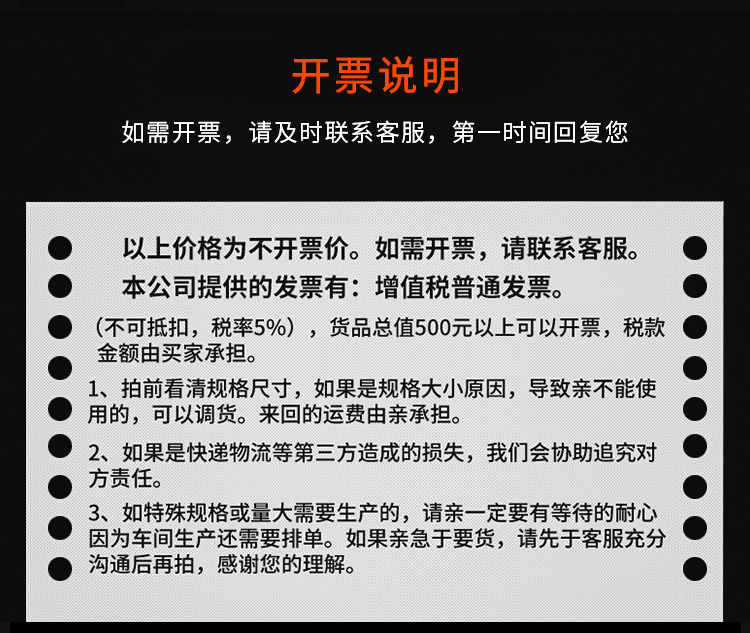 开票说明

如需开票，请及时联系客服，第一时间回复您

以上价格为不开票价。如需开票，请联系客服。

本公司提供的发票有：增值税普通发票。

（不可抵扣，税率5%），货品总值500元以上可以开票，税款金额由买家承担。

1、拍前看清规格尺寸，如果是规格大小原因，导致亲不能使用的，可以调货。来回的运费由亲承担。

2、如果是快递物流等第三方造成的损失，我们会协助追究对方责任。

3、如特殊规格或量大需要生产的，请亲一定要有等待的耐心因为车间生产还需要排单。如果亲急于要货，请先于客服充分沟通后再拍，感谢您的理解。